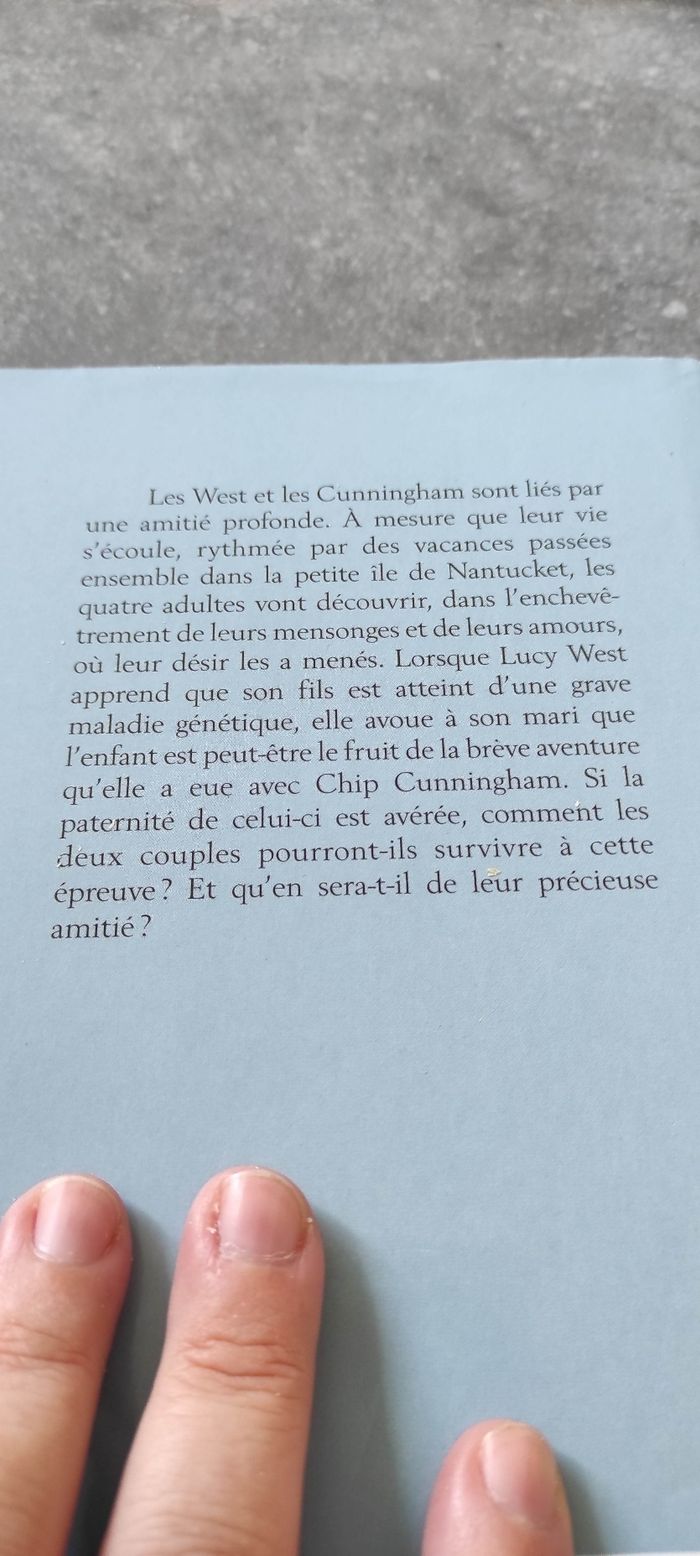 Les West et les Cunningham sont liés par une amitié profonde. À mesure que leur vie s'écoule, rythmée par des vacances passées ensemble dans la petite île de Nantucket, les quatre adultes vont découvrir, dans l'enchevêtrement de leurs mensonges et de leurs amours, où leur désir les a menés. Lorsque Lucy West apprend que son fils est atteint d'une grave maladie génétique, elle avoue à son mari que l'enfant est peut-être le fruit de la brève aventure qu'elle a eue avec Chip Cunningham. Si la paternité de celui-ci est avérée, comment les deux couples pourront-ils survivre à cette épreuve ? Et qu'en sera-t-il de leur précieuse amitié ?